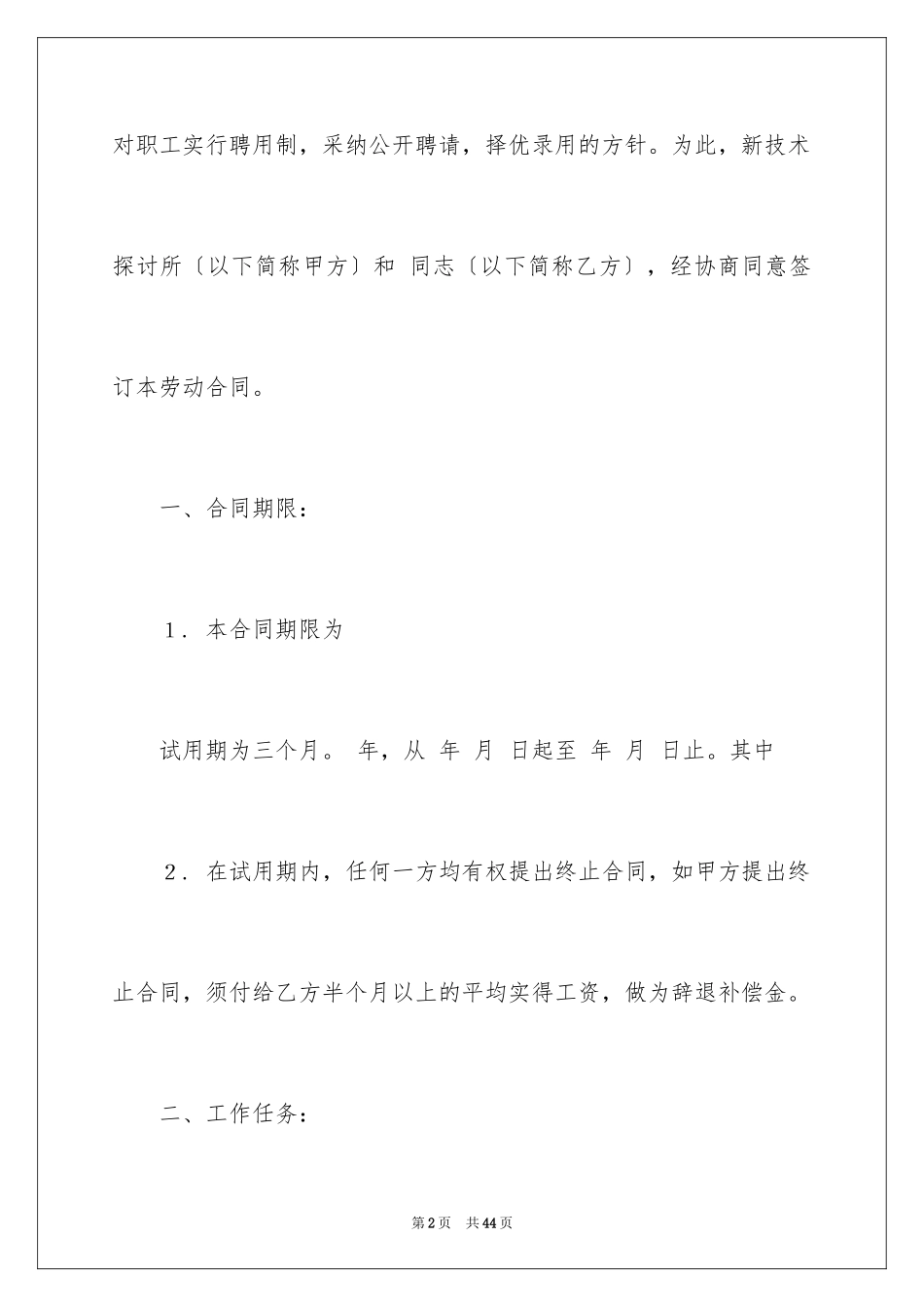 对职工实行聘用制，采纳公开聘请，择优录用的方针。为此，新技术探讨所〔以下简称甲方〕和 同志〔以下简称乙方〕，经协商同意签订本劳动合同。

一、合同期限：

1．本合同期限为

试用期为三个月。 年，从 年 月 日起至 年 月 日止。其中

2．在试用期内，任何一方均有权提出终止合同，如甲方提出终止合同，须付给乙方半个月以上的平均实得工资，做为辞退补偿金。

二、工作任务：

第2页 共44页